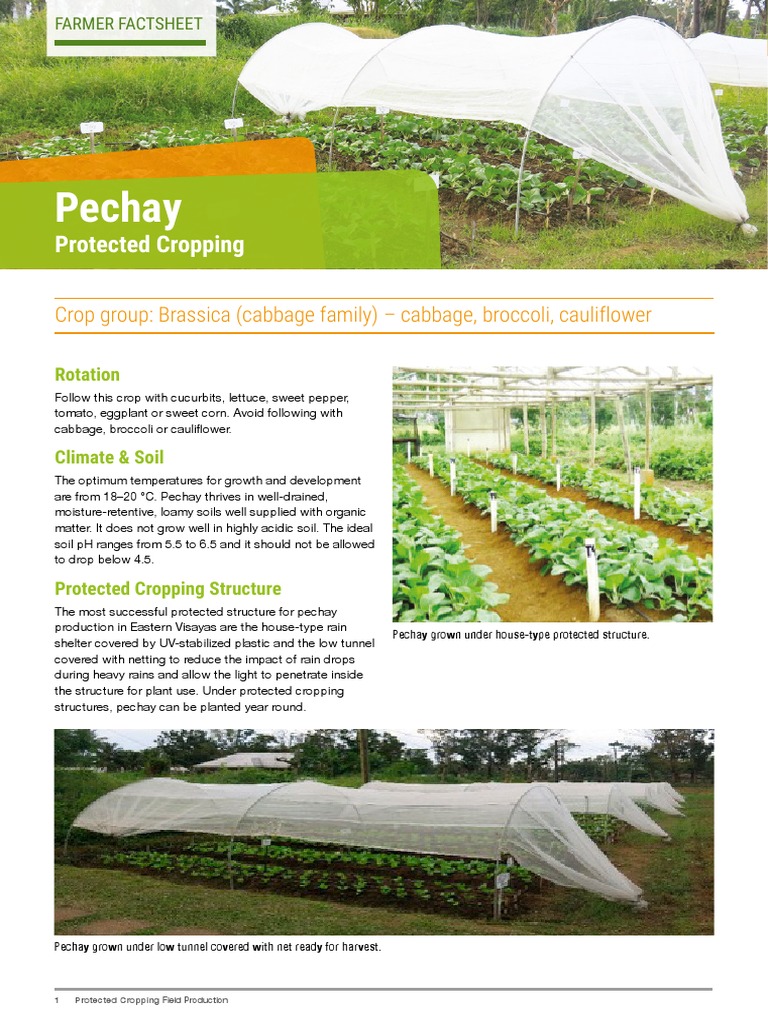 FARMER FACTSHEET

Pechay
Protected Cropping

Crop group: Brassica (cabbage family) – cabbage, broccoli, cauliflower

Rotation
Follow this crop with cucurbits, lettuce, sweet pepper, tomato, eggplant or sweet corn. Avoid following with cabbage, broccoli or cauliflower.

Climate & Soil
The optimum temperatures for growth and development are from 18–20 °C. Pechay thrives in well-drained, moisture-retentive, loamy soils well supplied with organic matter. It does not grow well in highly acidic soil. The ideal soil pH ranges from 5.5 to 6.5 and it should not be allowed to drop below 4.5.

Protected Cropping Structure
The most successful protected structure for pechay production in Eastern Visayas are the house-type rain shelter covered by UV-stabilized plastic and the low tunnel covered with netting to reduce the impact of rain drops during heavy rains and allow the light to penetrate inside the structure for plant use. Under protected cropping structures, pechay can be planted year round.

Pechay grown under house-type protected structure.

Pechay grown under low tunnel covered with net ready for harvest.

1 Protected Cropping Field Production